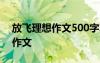 放飞理想作文500字
作文